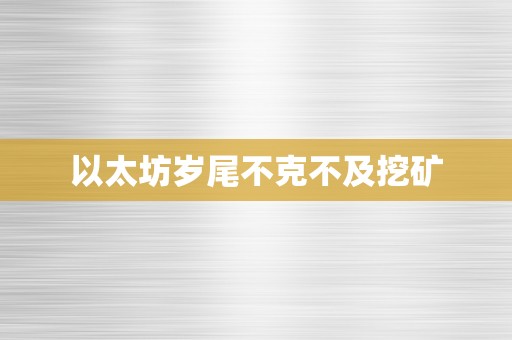 以太坊岁尾不克不及挖矿